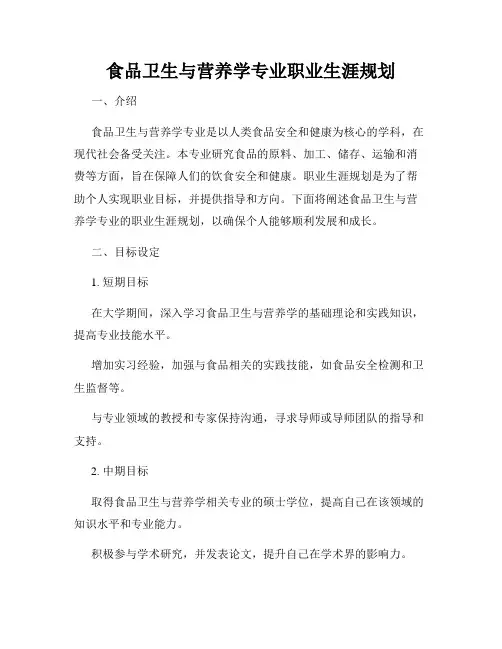 食品卫生与营养学专业职业生涯规划

一、介绍

食品卫生与营养学专业是以人类食品安全和健康为核心的学科，在现代社会备受关注。本专业研究食品的原料、加工、储存、运输和消费等方面，旨在保障人们的饮食安全和健康。职业生涯规划是为了帮助个人实现职业目标，并提供指导和方向。下面将阐述食品卫生与营养学专业的职业生涯规划，以确保个人能够顺利发展和成长。

二、目标设定

1. 短期目标

在大学期间，深入学习食品卫生与营养学的基础理论和实践知识，提高专业技能水平。

增加实习经验，加强与食品相关的实践技能，如食品安全检测和卫生监督等。

与专业领域的教授和专家保持沟通，寻求导师或导师团队的指导和支持。

2. 中期目标

取得食品卫生与营养学相关专业的硕士学位，提高自己在该领域的知识水平和专业能力。

积极参与学术研究，并发表论文，提升自己在学术界的影响力。